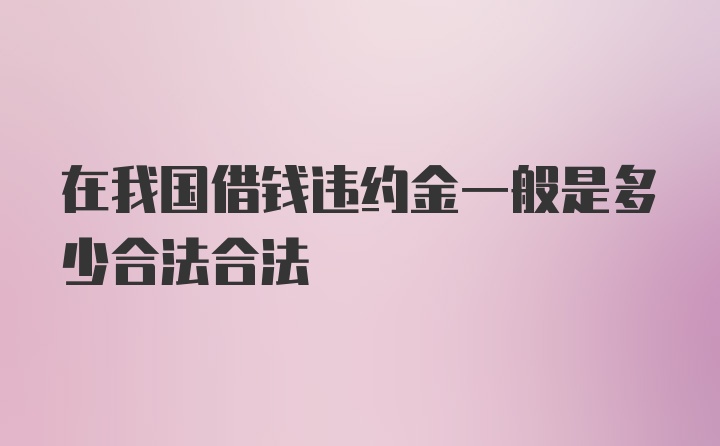 在我国借钱违约金一般是多少合法合法